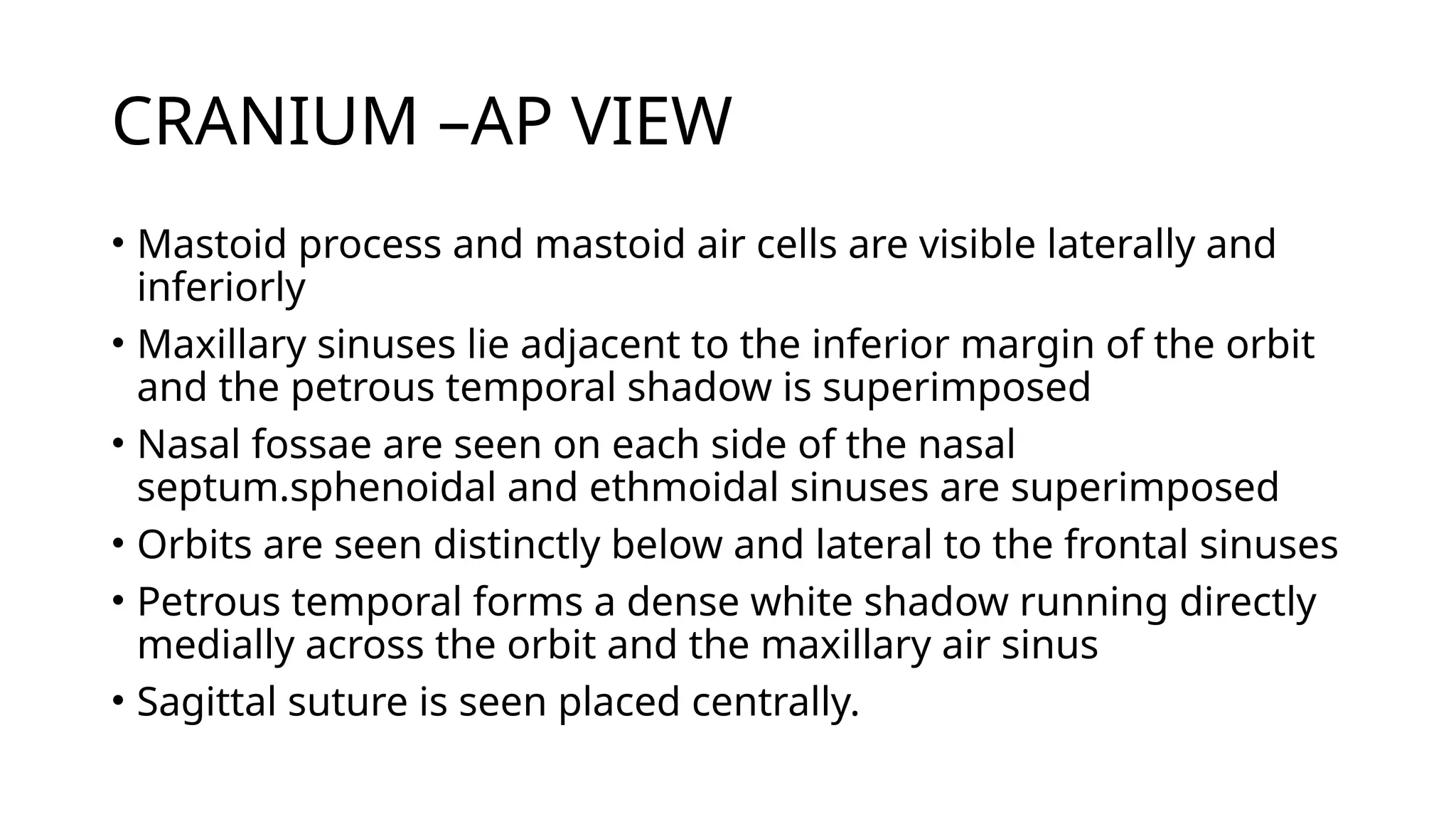 CRANIUM –AP VIEW

• Mastoid process and mastoid air cells are visible laterally and inferiorly
• Maxillary sinuses lie adjacent to the inferior margin of the orbit and the petrous temporal shadow is superimposed
• Nasal fossae are seen on each side of the nasal septum.sphenoidal and ethmoidal sinuses are superimposed
• Orbits are seen distinctly below and lateral to the frontal sinuses
• Petrous temporal forms a dense white shadow running directly medially across the orbit and the maxillary air sinus
• Sagittal suture is seen placed centrally.